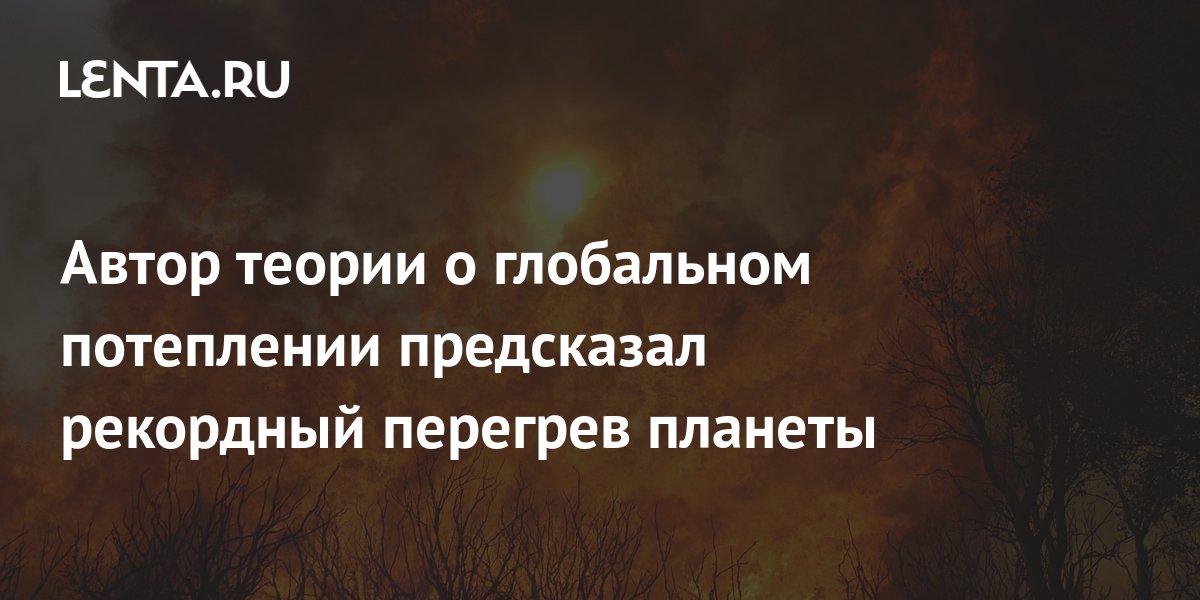 LENTA.RU

Автор теории о глобальном потеплении предсказал рекордный перегрев планеты